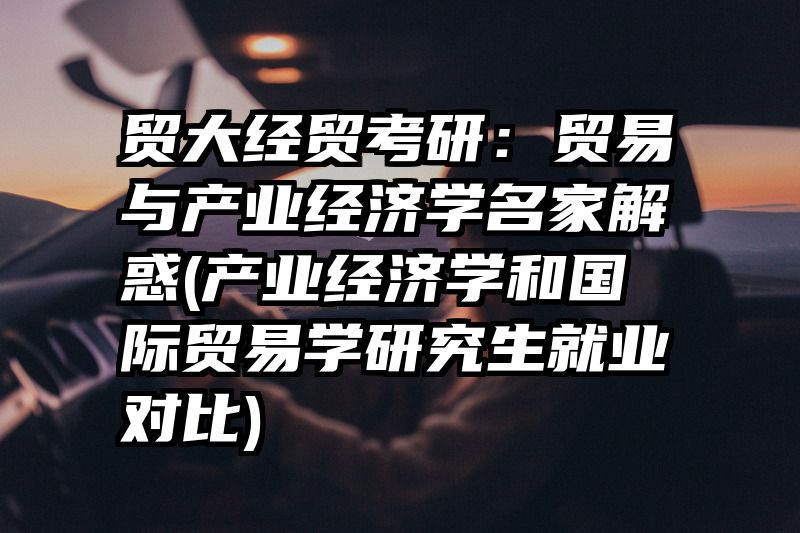 贸大经贸考研：贸易与产业经济学名家解惑(产业经济学和国际贸易学研究生就业对比)